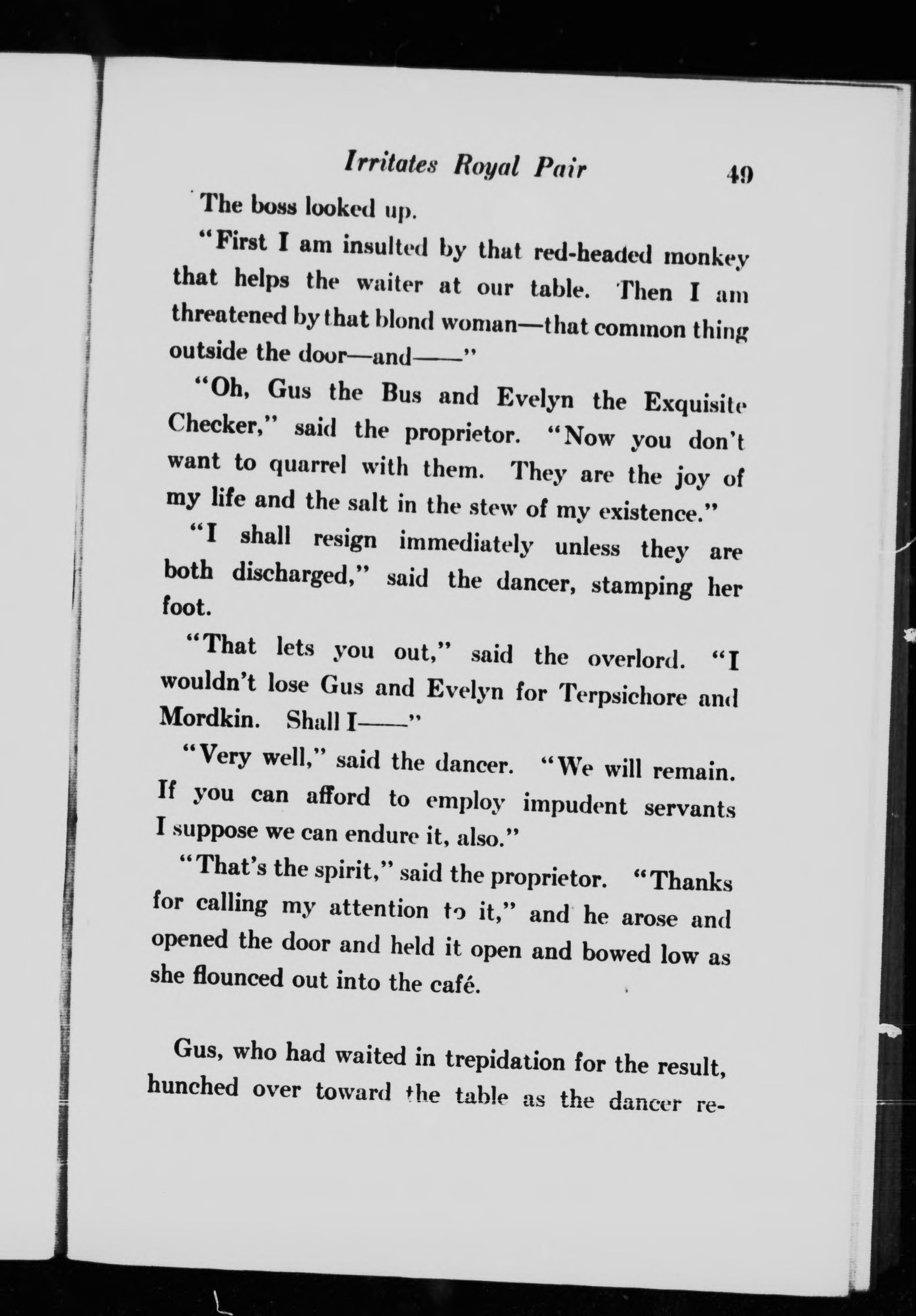 Irritates Royal Pair 49

The boss looked up.

"First I am insulted by that red-headed monkey that helps the waiter at our table. Then I am threatened by that blond woman—that common thing outside the door—and——"

"Oh, Gus the Bus and Evelyn the Exquisite Checker," said the proprietor. "Now you don't want to quarrel with them. They are the joy of my life and the salt in the stew of my existence."

"I shall resign immediately unless they are both discharged," said the dancer, stamping her foot.

"That lets you out," said the overlord. "I wouldn't lose Gus and Evelyn for Terpsichore and Mordkin. Shall I——"

"Very well," said the dancer. "We will remain. If you can afford to employ impudent servants I suppose we can endure it, also."

"That's the spirit," said the proprietor. "Thanks for calling my attention to it," and he arose and opened the door and held it open and bowed low as she flounced out into the café.

Gus, who had waited in trepidation for the result, hunched over toward the table as the dancer re-